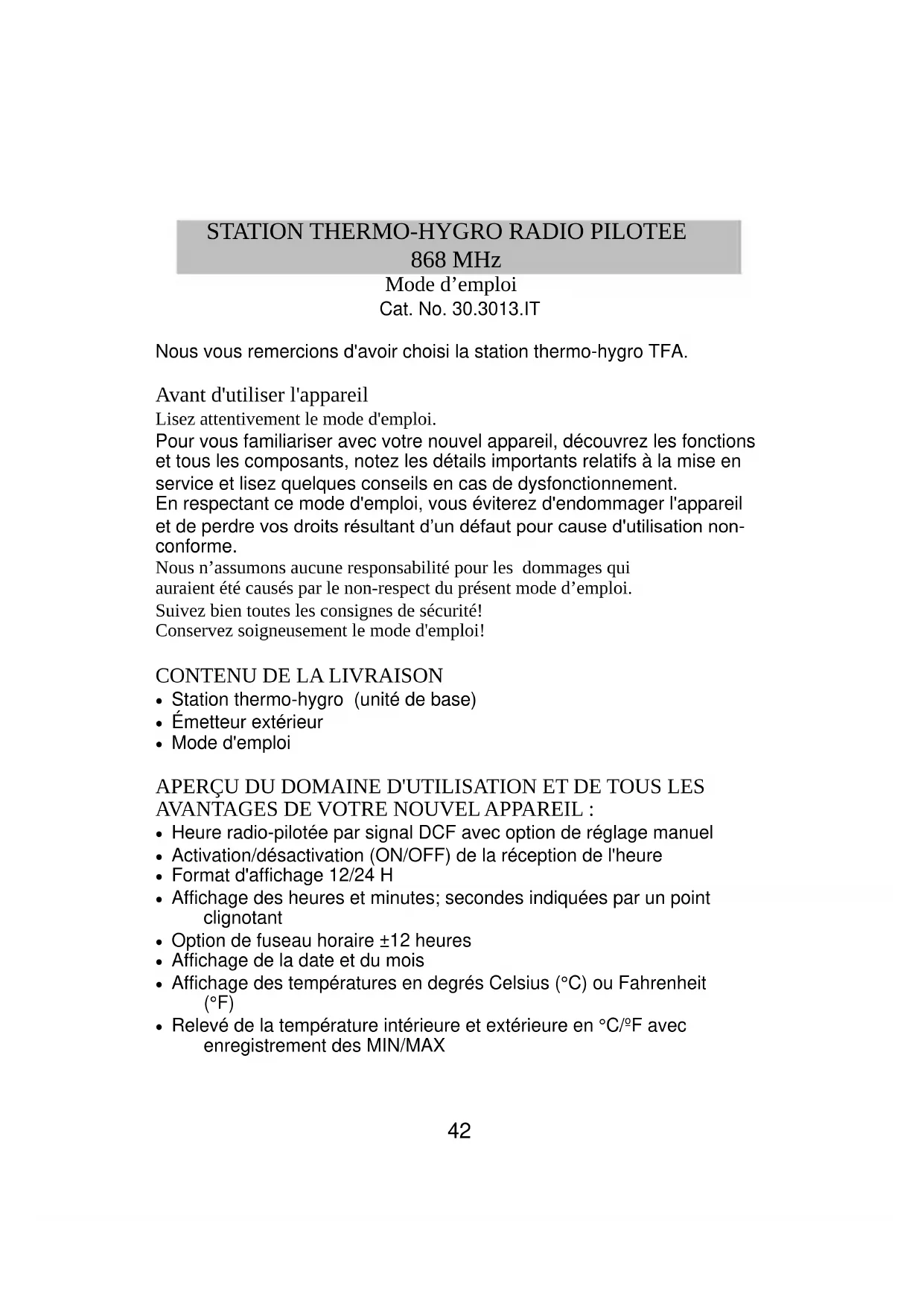 STATION THERMO-HYGRO RADIO PILOTEE
868 MHz
Mode d’emploi
Cat. No. 30.3013.IT

Nous vous remercions d'avoir choisi la station thermo-hygro TFA.

Avant d'utiliser l'appareil
Lisez attentivement le mode d'emploi.
Pour vous familiariser avec votre nouvel appareil, découvrez les fonctions et tous les composants, notez les détails importants relatifs à la mise en service et lisez quelques conseils en cas de dysfonctionnement.
En respectant ce mode d'emploi, vous éviterez d'endommager l'appareil et de perdre vos droits résultant d’un défaut pour cause d'utilisation non-conforme.
Nous n’assumons aucune responsabilité pour les dommages qui auraient été causés par le non-respect du présent mode d’emploi.
Suivez bien toutes les consignes de sécurité!
Conservez soigneusement le mode d'emploi!

CONTENU DE LA LIVRAISON
• Station thermo-hygro (unité de base)
• Émetteur extérieur
• Mode d'emploi

APERÇU DU DOMAINE D'UTILISATION ET DE TOUS LES AVANTAGES DE VOTRE NOUVEL APPAREIL :
• Heure radio-pilotée par signal DCF avec option de réglage manuel
• Activation/désactivation (ON/OFF) de la réception de l'heure
• Format d'affichage 12/24 H
• Affichage des heures et minutes; secondes indiquées par un point clignotant
• Option de fuseau horaire ±12 heures
• Affichage de la date et du mois
• Affichage des températures en degrés Celsius (°C) ou Fahrenheit (°F)
• Relevé de la température intérieure et extérieure en °C/ºF avec enregistrement des MIN/MAX

42